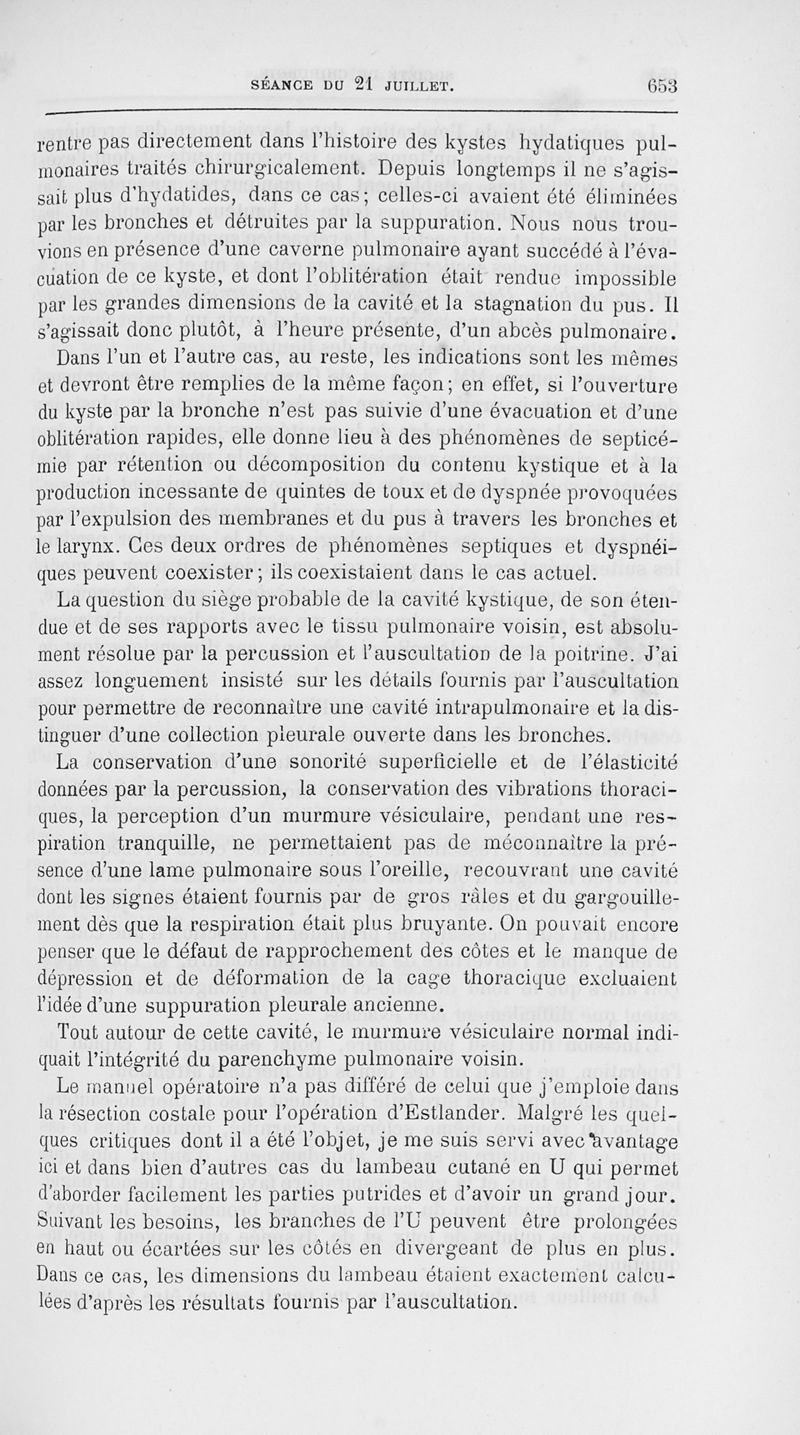 SÉANCE DU 21 JUILLET. 653

rentre pas directement dans l'histoire des kystes hydatiques pulmonaires traités chirurgicalement. Depuis longtemps il ne s'agissait plus d'hydatides, dans ce cas; celles-ci avaient été éliminées par les bronches et détruites par la suppuration. Nous nous trouvions en présence d'une caverne pulmonaire ayant succédé à l'évacuation de ce kyste, et dont l'oblitération était rendue impossible par les grandes dimensions de la cavité et la stagnation du pus. Il s'agissait donc plutôt, à l'heure présente, d'un abcès pulmonaire.

Dans l'un et l'autre cas, au reste, les indications sont les mêmes et devront être remplies de la même façon; en effet, si l'ouverture du kyste par la bronche n'est pas suivie d'une évacuation et d'une oblitération rapides, elle donne lieu à des phénomènes de septicémie par rétention ou décomposition du contenu kystique et à la production incessante de quintes de toux et de dyspnée provoquées par l'expulsion des membranes et du pus à travers les bronches et le larynx. Ces deux ordres de phénomènes septiques et dyspnéiques peuvent coexister; ils coexistaient dans le cas actuel.

La question du siège probable de la cavité kystique, de son étendue et de ses rapports avec le tissu pulmonaire voisin, est absolument résolue par la percussion et l'auscultation de la poitrine. J'ai assez longuement insisté sur les détails fournis par l'auscultation pour permettre de reconnaître une cavité intrapulmonaire et la distinguer d'une collection pleurale ouverte dans les bronches.

La conservation d'une sonorité superficielle et de l'élasticité données par la percussion, la conservation des vibrations thoraciques, la perception d'un murmure vésiculaire, pendant une respiration tranquille, ne permettaient pas de méconnaître la présence d'une lame pulmonaire sous l'oreille, recouvrant une cavité dont les signes étaient fournis par de gros râles et du gargouillement dès que la respiration était plus bruyante. On pouvait encore penser que le défaut de rapprochement des côtes et le manque de dépression et de déformation de la cage thoracique excluaient l'idée d'une suppuration pleurale ancienne.

Tout autour de cette cavité, le murmure vésiculaire normal indiquait l'intégrité du parenchyme pulmonaire voisin.

Le manuel opératoire n'a pas différé de celui que j'emploie dans la résection costale pour l'opération d'Estlander. Malgré les quelques critiques dont il a été l'objet, je me suis servi avec avantage ici et dans bien d'autres cas du lambeau cutané en U qui permet d'aborder facilement les parties putrides et d'avoir un grand jour. Suivant les besoins, les branches de l'U peuvent être prolongées en haut ou écartées sur les côtés en divergeant de plus en plus. Dans ce cas, les dimensions du lambeau étaient exactement calculées d'après les résultats fournis par l'auscultation.